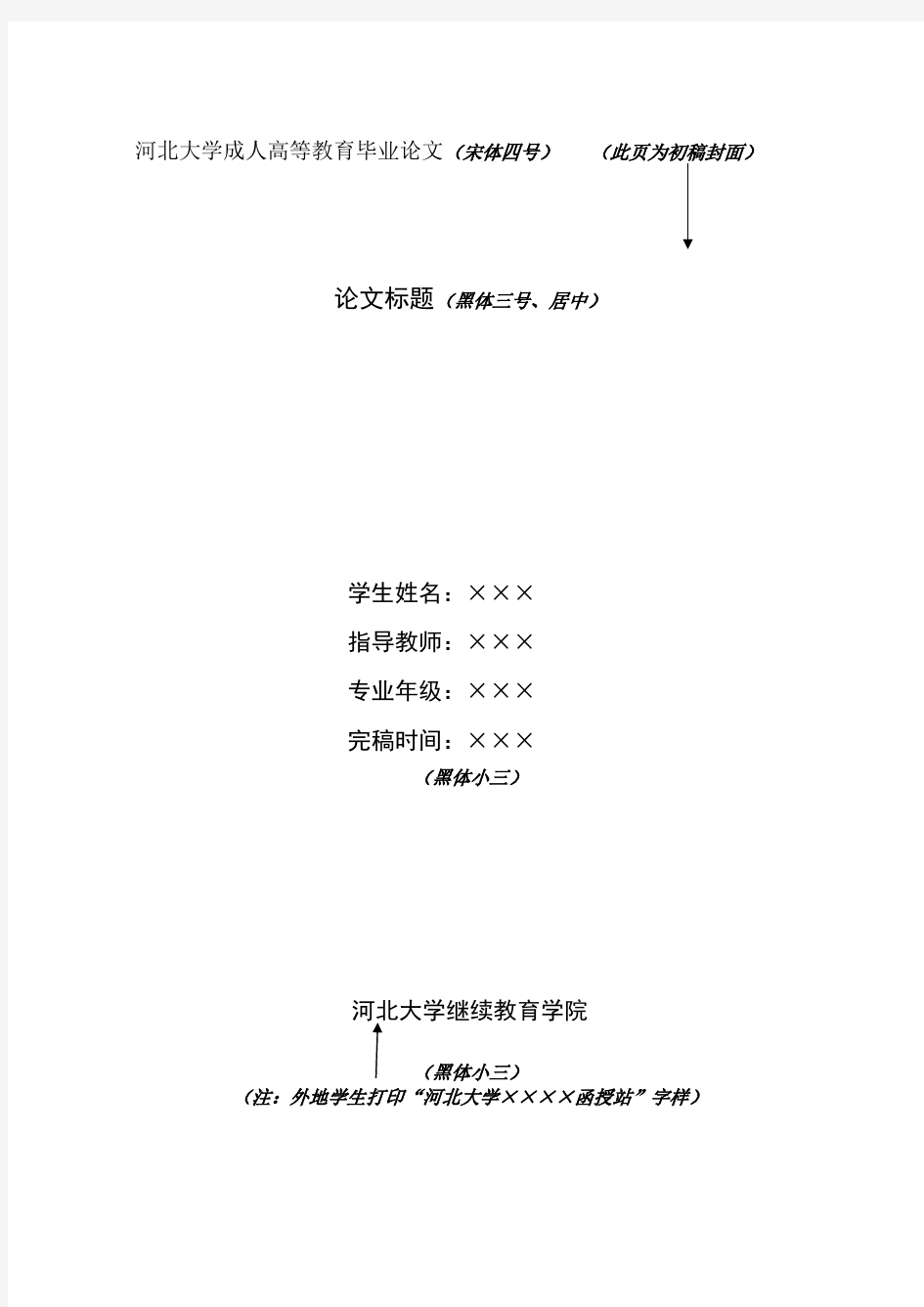 河北大学成人高等教育毕业论文（宋体四号）　　（此页为初稿封面）

论文标题（黑体三号、居中）

学生姓名：×××

指导教师：×××

专业年级：×××

完稿时间：×××

（黑体小三）

河北大学继续教育学院

（黑体小三）

（注：外地学生打印“河北大学××××函授站”字样）